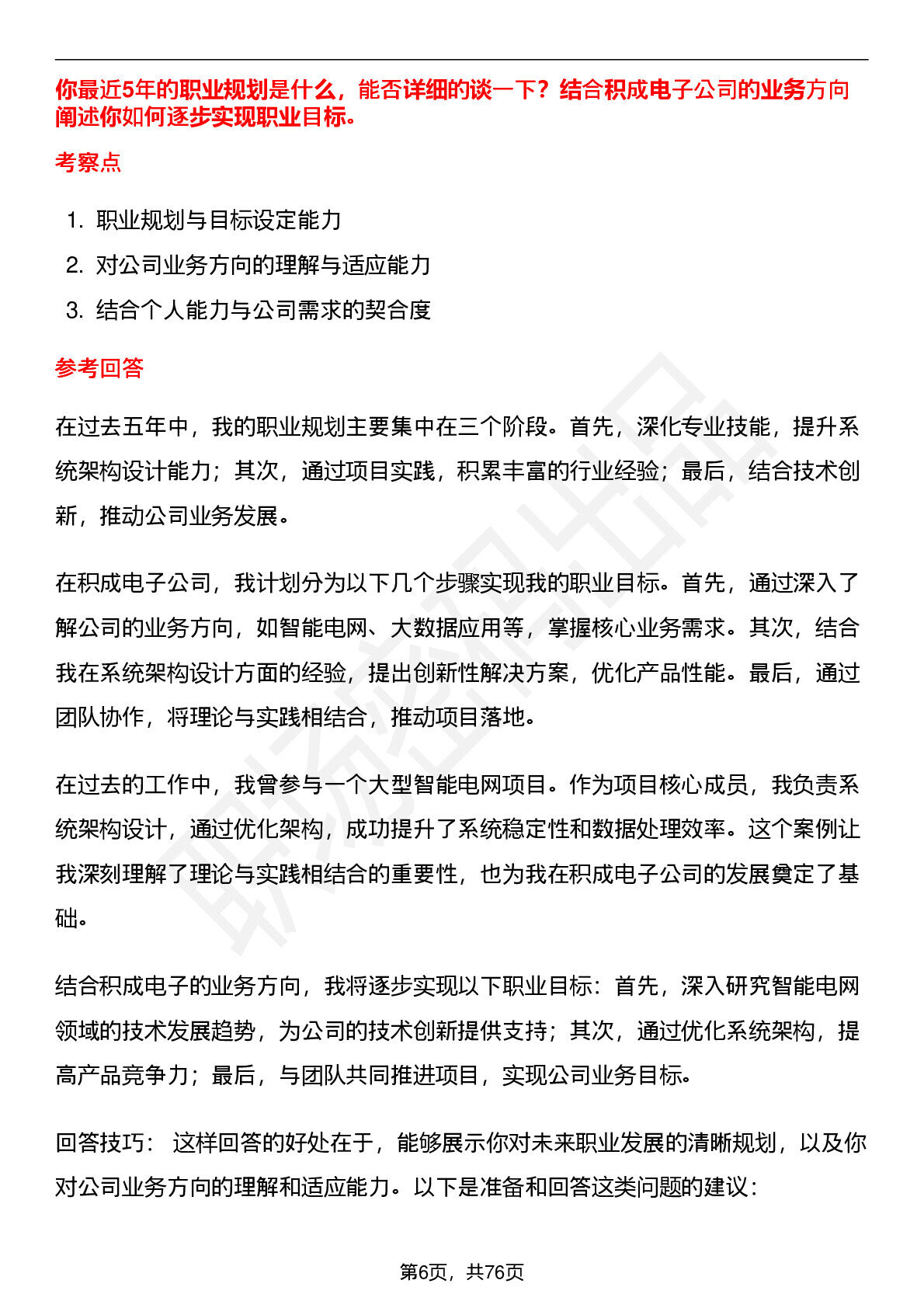 你最近5年的职业规划是什么，能否详细的谈一下？结合积成电子公司的业务方向阐述你如何逐步实现职业目标。

考察点

1. 职业规划与目标设定能力
2. 对公司业务方向的理解与适应能力
3. 结合个人能力与公司需求的契合度

参考回答

在过去五年中，我的职业规划主要集中在三个阶段。首先，深化专业技能，提升系统架构设计能力；其次，通过项目实践，积累丰富的行业经验；最后，结合技术创新，推动公司业务发展。

在积成电子公司，我计划分为以下几个步骤实现我的职业目标。首先，通过深入了解公司的业务方向，如智能电网、大数据应用等，掌握核心业务需求。其次，结合我在系统架构设计方面的经验，提出创新性解决方案，优化产品性能。最后，通过团队协作，将理论与实践相结合，推动项目落地。

在过去的工作中，我曾参与一个大型智能电网项目。作为项目核心成员，我负责系统架构设计，通过优化架构，成功提升了系统稳定性和数据处理效率。这个案例让我深刻理解了理论与实践相结合的重要性，也为我在积成电子公司的发展奠定了基础。

结合积成电子的业务方向，我将逐步实现以下职业目标：首先，深入研究智能电网领域的技术发展趋势，为公司的技术创新提供支持；其次，通过优化系统架构，提高产品竞争力；最后，与团队共同推进项目，实现公司业务目标。

回答技巧： 这样回答的好处在于，能够展示你对未来职业发展的清晰规划，以及你对公司业务方向的理解和适应能力。以下是准备和回答这类问题的建议：

第6页，共76页